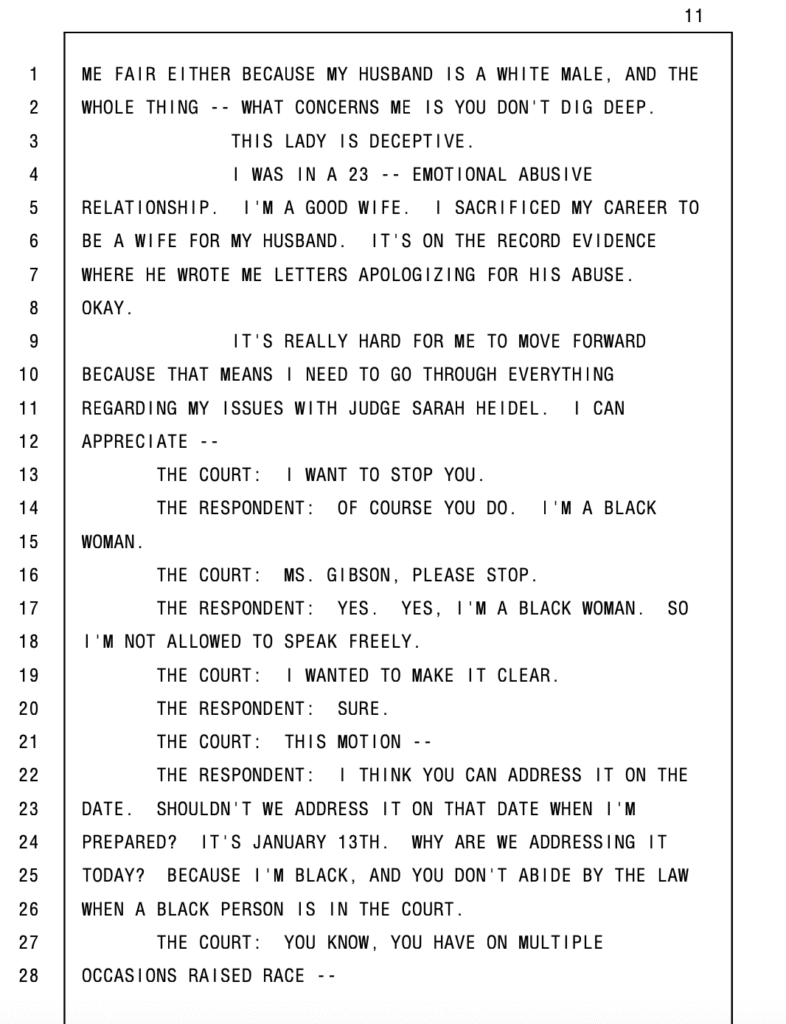 11

1 ME FAIR EITHER BECAUSE MY HUSBAND IS A WHITE MALE, AND THE
2 WHOLE THING -- WHAT CONCERNS ME IS YOU DON'T DIG DEEP.
3 THIS LADY IS DECEPTIVE.
4 I WAS IN A 23 -- EMOTIONAL ABUSIVE
5 RELATIONSHIP. I'M A GOOD WIFE. I SACRIFICED MY CAREER TO
6 BE A WIFE FOR MY HUSBAND. IT'S ON THE RECORD EVIDENCE
7 WHERE HE WROTE ME LETTERS APOLOGIZING FOR HIS ABUSE.
8 OKAY.
9 IT'S REALLY HARD FOR ME TO MOVE FORWARD
10 BECAUSE THAT MEANS I NEED TO GO THROUGH EVERYTHING
11 REGARDING MY ISSUES WITH JUDGE SARAH HEIDEL. I CAN
12 APPRECIATE --
13 THE COURT: I WANT TO STOP YOU.
14 THE RESPONDENT: OF COURSE YOU DO. I'M A BLACK
15 WOMAN.
16 THE COURT: MS. GIBSON, PLEASE STOP.
17 THE RESPONDENT: YES. YES, I'M A BLACK WOMAN. SO
18 I'M NOT ALLOWED TO SPEAK FREELY.
19 THE COURT: I WANTED TO MAKE IT CLEAR.
20 THE RESPONDENT: SURE.
21 THE COURT: THIS MOTION --
22 THE RESPONDENT: I THINK YOU CAN ADDRESS IT ON THE
23 DATE. SHOULDN'T WE ADDRESS IT ON THAT DATE WHEN I'M
24 PREPARED? IT'S JANUARY 13TH. WHY ARE WE ADDRESSING IT
25 TODAY? BECAUSE I'M BLACK, AND YOU DON'T ABIDE BY THE LAW
26 WHEN A BLACK PERSON IS IN THE COURT.
27 THE COURT: YOU KNOW, YOU HAVE ON MULTIPLE
28 OCCASIONS RAISED RACE --